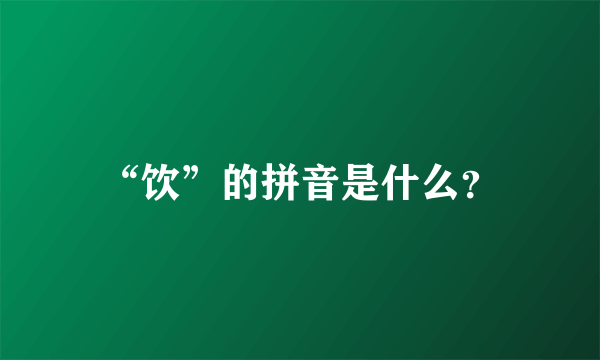 “饮”的拼音是什么?